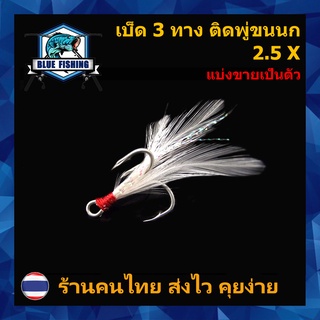 BLUE FISHING

เบ็ด 3 ทาง ติดพู่ขนนก
2.5 X
แบ่งขายเป็นตัว

ร้านคนไทย ส่งไว คุยง่าย